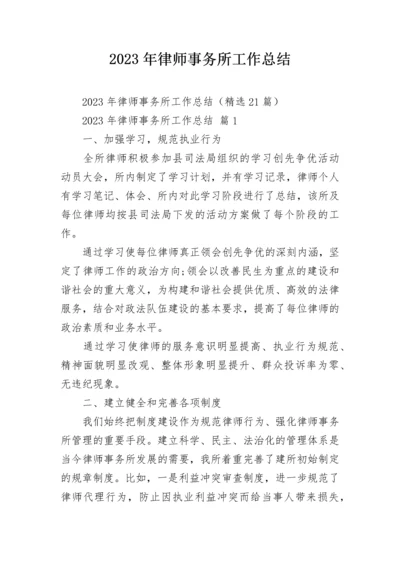 2023年律师事务所工作总结

2023年律师事务所工作总结（精选21篇）

2023年律师事务所工作总结 篇1

一、加强学习，规范执业行为

全所律师积极参加县司法局组织的学习创先争优活动动员大会，所内制定了学习计划，并有学习记录，律师个人有学习笔记、体会、所内对此学习阶段进行了总结，该所及每位律师均按县司法局下发的活动方案做了每个阶段的工作。

通过学习使每位律师真正领会创先争优的深刻内涵，坚定了律师工作的政治方向;领会以改善民生为重点的建设和谐社会的重大意义，为构建和谐社会提供优质、高效的法律服务，结合对政法队伍建设的基本要求，提高了每位律师的政治素质和业务水平。

通过学习使律师的服务意识明显提高、执业行为规范、精神面貌明显改观、整体形象明显提升、群众投诉率为零、无违纪现象。

二、建立健全和完善各项制度

我们始终把制度建设作为规范律师行为、强化律师事务所管理的重要手段。建立科学、民主、法治化的管理体系是当今律师事务所发展的需要，我所着重完善了建所初始制定的规章制度。比如，一是利益冲突审查制度，进一步规范了律师代理行为，防止因执业利益冲突而给当事人带来损失，